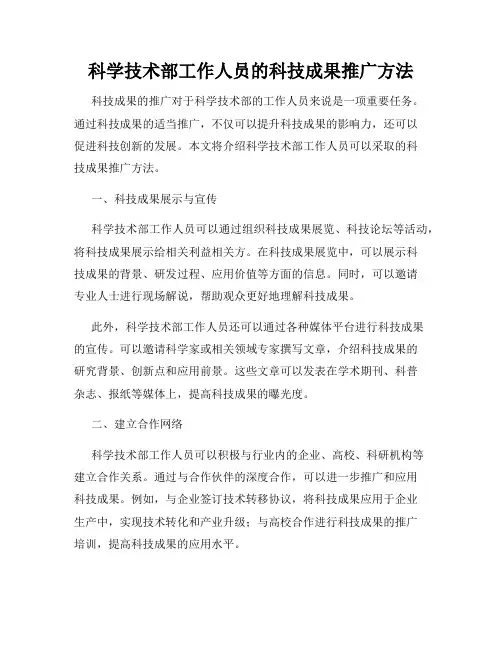 科学技术部工作人员的科技成果推广方法

科技成果的推广对于科学技术部的工作人员来说是一项重要任务。通过科技成果的适当推广，不仅可以提升科技成果的影响力，还可以促进科技创新的发展。本文将介绍科学技术部工作人员可以采取的科技成果推广方法。

一、科技成果展示与宣传

科学技术部工作人员可以通过组织科技成果展览、科技论坛等活动，将科技成果展示给相关利益相关方。在科技成果展览中，可以展示科技成果的背景、研发过程、应用价值等方面的信息。同时，可以邀请专业人士进行现场解说，帮助观众更好地理解科技成果。

此外，科学技术部工作人员还可以通过各种媒体平台进行科技成果的宣传。可以邀请科学家或相关领域专家撰写文章，介绍科技成果的研究背景、创新点和应用前景。这些文章可以发表在学术期刊、科普杂志、报纸等媒体上，提高科技成果的曝光度。

二、建立合作网络

科学技术部工作人员可以积极与行业内的企业、高校、科研机构等建立合作关系。通过与合作伙伴的深度合作，可以进一步推广和应用科技成果。例如，与企业签订技术转移协议，将科技成果应用于企业生产中，实现技术转化和产业升级；与高校合作进行科技成果的推广培训，提高科技成果的应用水平。